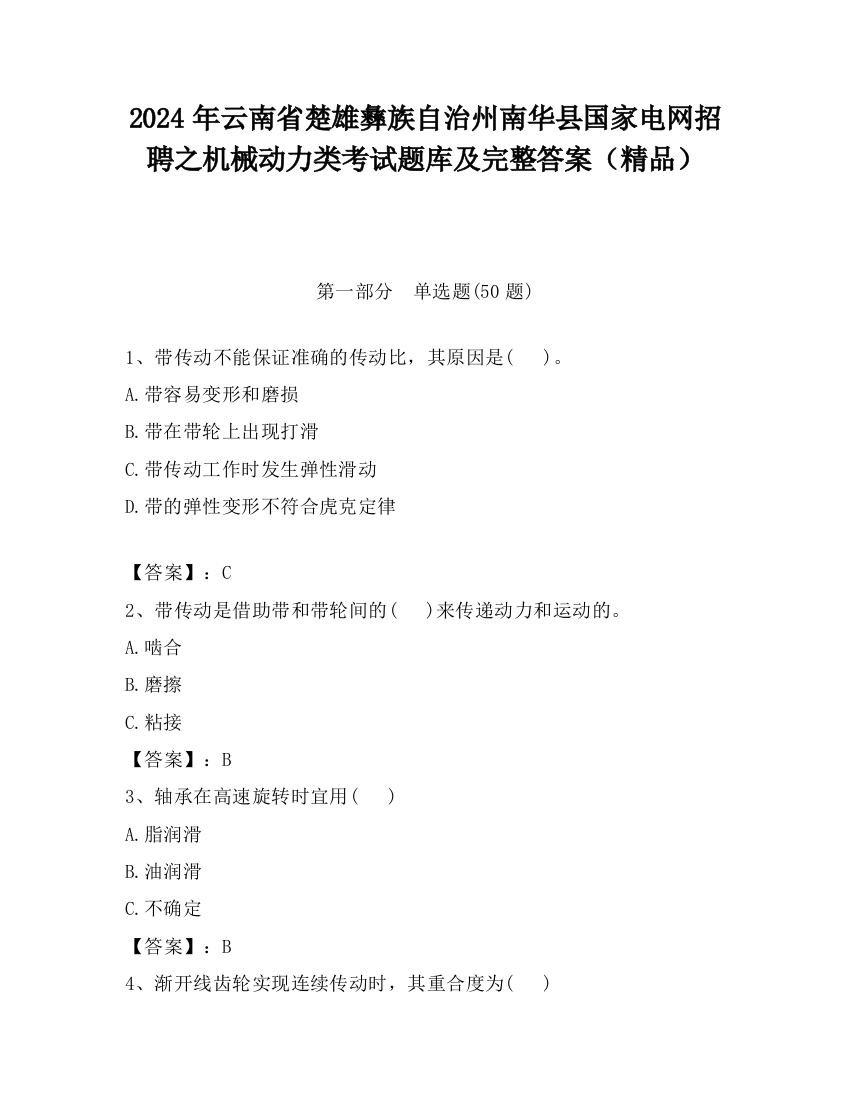 2024 年云南省楚雄彝族自治州南华县国家电网招聘之机械动力类考试题库及完整答案（精品）

第一部分　单选题(50 题)

1、带传动不能保证准确的传动比，其原因是(　　)。

A.带容易变形和磨损

B.带在带轮上出现打滑

C.带传动工作时发生弹性滑动

D.带的弹性变形不符合虎克定律

【答案】：C

2、带传动是借助带和带轮间的(　　)来传递动力和运动的。

A.啮合

B.磨擦

C.粘接

【答案】：B

3、轴承在高速旋转时宜用(　　)

A.脂润滑

B.油润滑

C.不确定

【答案】：B

4、渐开线齿轮实现连续传动时，其重合度为(　　)